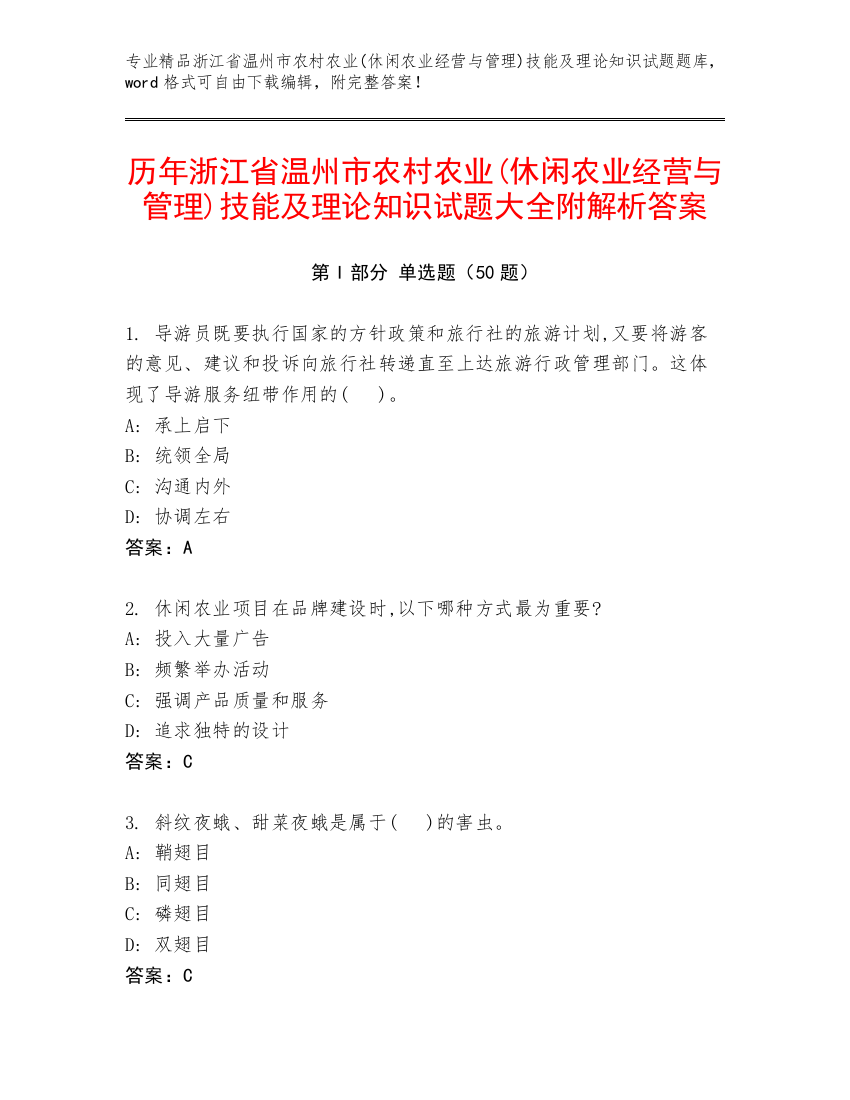 专业精品浙江省温州市农村农业(休闲农业经营与管理)技能及理论知识试题题库，word 格式可自由下载编辑，附完整答案！

历年浙江省温州市农村农业(休闲农业经营与管理)技能及理论知识试题大全附解析答案

第 I 部分 单选题（50 题）

1. 导游员既要执行国家的方针政策和旅行社的旅游计划,又要将游客的意见、建议和投诉向旅行社转递直至上达旅游行政管理部门。这体现了导游服务纽带作用的(　)。
A: 承上启下
B: 统领全局
C: 沟通内外
D: 协调左右
答案：A

2. 休闲农业项目在品牌建设时,以下哪种方式最为重要?
A: 投入大量广告
B: 频繁举办活动
C: 强调产品质量和服务
D: 追求独特的设计
答案：C

3. 斜纹夜蛾、甜菜夜蛾是属于(　)的害虫。
A: 鞘翅目
B: 同翅目
C: 磷翅目
D: 双翅目
答案：C